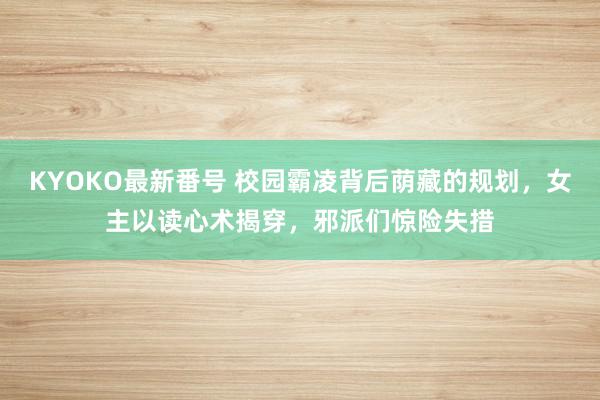 KYOKO最新番号 校园霸凌背后荫藏的规划，女主以读心术揭穿，邪派们惊险失措